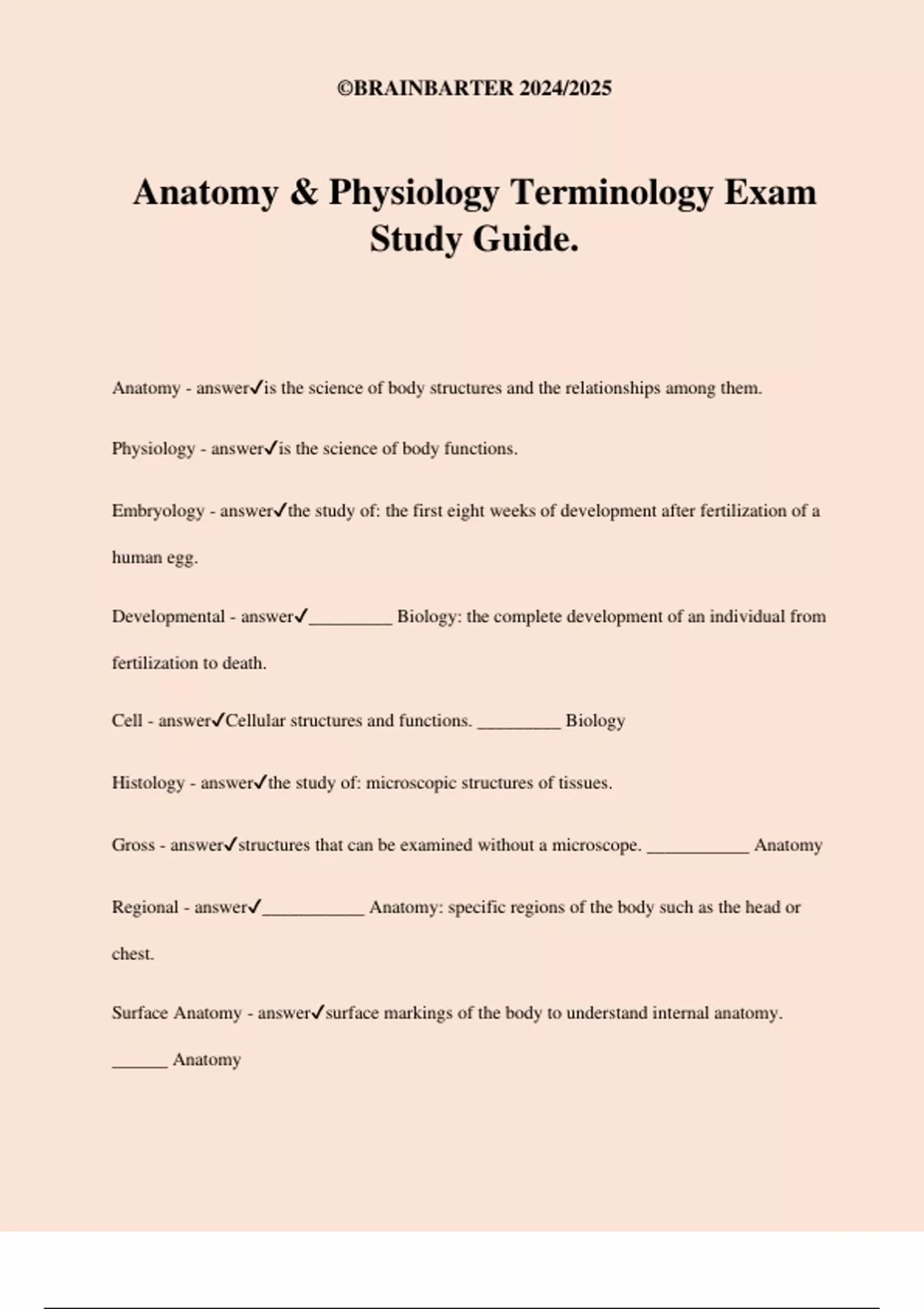 ©BRAINBARTER 2024/2025

Anatomy & Physiology Terminology Exam Study Guide.

Anatomy - answer✓is the science of body structures and the relationships among them.

Physiology - answer✓is the science of body functions.

Embryology - answer✓the study of: the first eight weeks of development after fertilization of a human egg.

Developmental - answer✓_________ Biology: the complete development of an individual from fertilization to death.

Cell - answer✓Cellular structures and functions. _________ Biology

Histology - answer✓the study of: microscopic structures of tissues.

Gross - answer✓structures that can be examined without a microscope. ___________ Anatomy

Regional - answer✓___________ Anatomy: specific regions of the body such as the head or chest.

Surface Anatomy - answer✓surface markings of the body to understand internal anatomy. ______ Anatomy